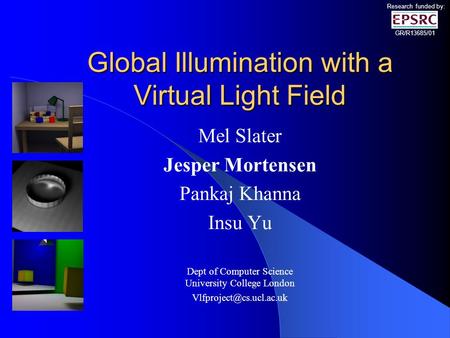 Research funded by:
EPSRC
GR/R13685/01

Global Illumination with a Virtual Light Field

Mel Slater

Jesper Mortensen

Pankaj Khanna

Insu Yu

Dept of Computer Science
University College London
Vlfproject@cs.ucl.ac.uk